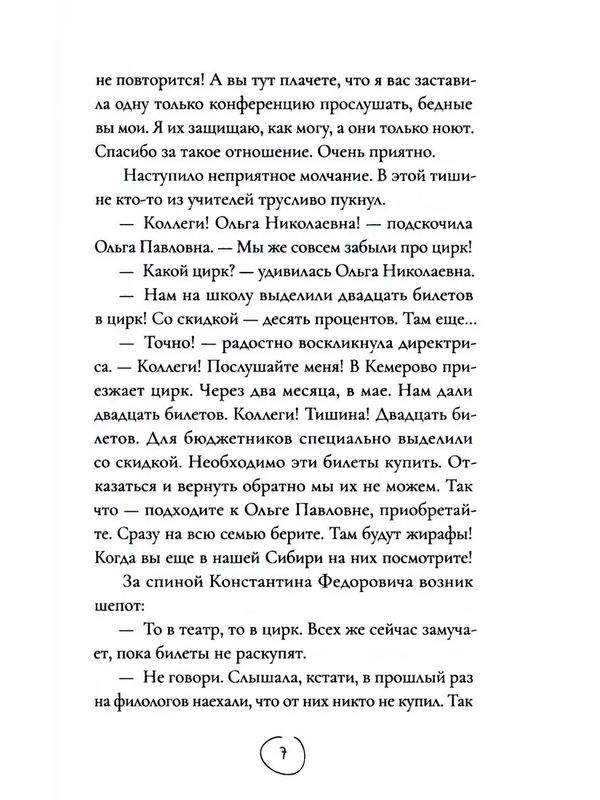 не повторится! А вы тут плачете, что я вас заставила одну только конференцию прослушать, бедные вы мои. Я их защищаю, как могу, а они только ноют. Спасибо за такое отношение. Очень приятно.

Наступило неприятное молчание. В этой тишине кто-то из учителей трусливо пукнул.

— Коллеги! Ольга Николаевна! — подскочила Ольга Павловна. — Мы же совсем забыли про цирк!

— Какой цирк? — удивилась Ольга Николаевна.

— Нам на школу выделили двадцать билетов в цирк! Со скидкой — десять процентов. Там еще...

— Точно! — радостно воскликнула директриса. — Коллеги! Послушайте меня! В Кемерово приезжает цирк. Через два месяца, в мае. Нам дали двадцать билетов. Коллеги! Тишина! Двадцать билетов. Для бюджетников специально выделили со скидкой. Необходимо эти билеты купить. Отказаться и вернуть обратно мы их не можем. Так что — подходите к Ольге Павловне, приобретайте. Сразу на всю семью берите. Там будут жирафы! Когда вы еще в нашей Сибири на них посмотрите!

За спиной Константина Федоровича возник шепот:

— То в театр, то в цирк. Всех же сейчас замучает, пока билеты не раскупят.

— Не говори. Слышала, кстати, в прошлый раз на филологов наехали, что от них никто не купил. Так

7